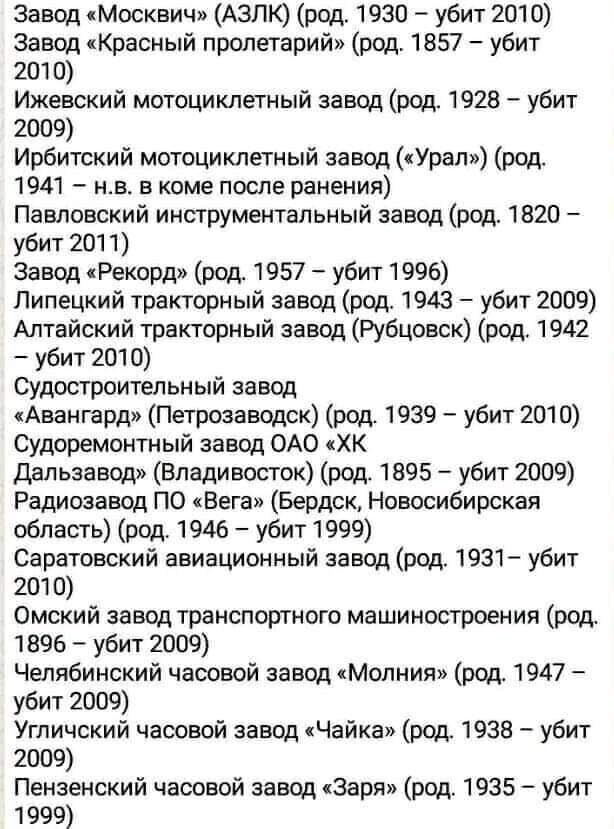 Завод «Москвич» (АЗЛК) (род. 1930 – убит 2010)
Завод «Красный пролетарий» (род. 1857 – убит 2010)
Ижевский мотоциклетный завод (род. 1928 – убит 2009)
Ирбитский мотоциклетный завод («Урал») (род. 1941 – н.в. в коме после ранения)
Павловский инструментальный завод (род. 1820 – убит 2011)
Завод «Рекорд» (род. 1957 – убит 1996)
Липецкий тракторный завод (род. 1943 – убит 2009)
Алтайский тракторный завод (Рубцовск) (род. 1942 – убит 2010)
Судостроительный завод «Авангард» (Петрозаводск) (род. 1939 – убит 2010)
Судоремонтный завод ОАО «ХК Дальзавод» (Владивосток) (род. 1895 – убит 2009)
Радиозавод ПО «Вега» (Бердск, Новосибирская область) (род. 1946 – убит 1999)
Саратовский авиационный завод (род. 1931– убит 2010)
Омский завод транспортного машиностроения (род. 1896 – убит 2009)
Челябинский часовой завод «Молния» (род. 1947 – убит 2009)
Угличский часовой завод «Чайка» (род. 1938 – убит 2009)
Пензенский часовой завод «Заря» (род. 1935 – убит 1999)